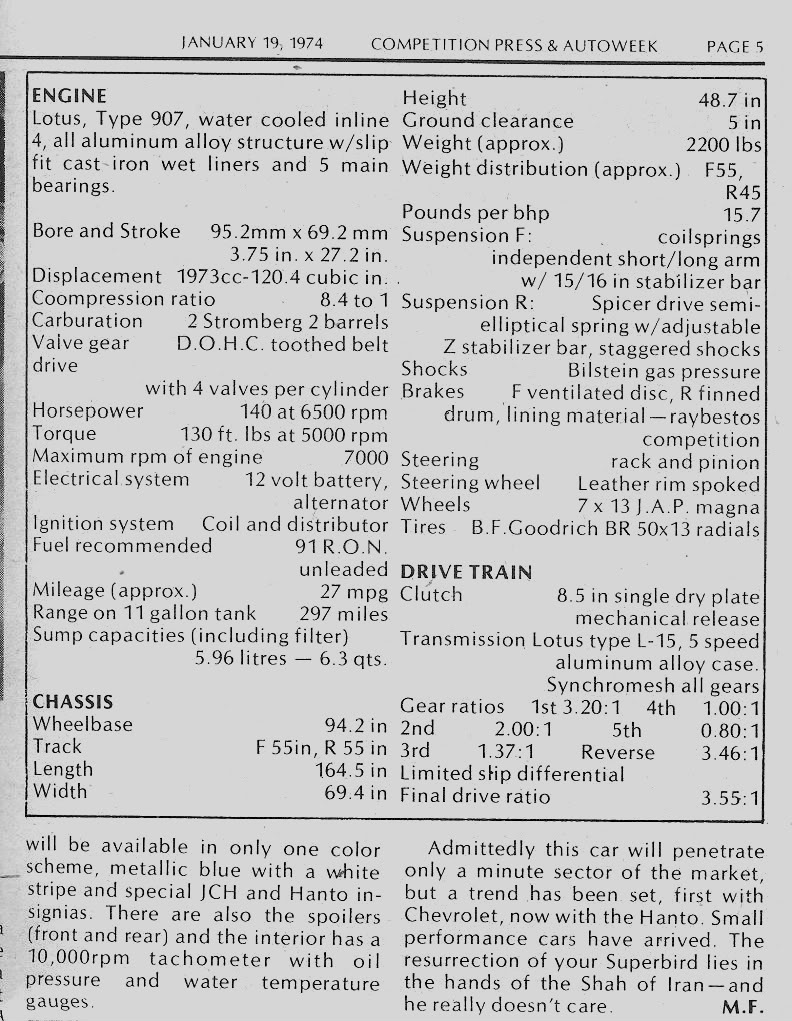 JANUARY 19, 1974 COMPETITION PRESS & AUTOWEEK PAGE 5

ENGINE
Lotus, Type 907, water cooled inline 4, all aluminum alloy structure w/slip fit cast iron wet liners and 5 main bearings.

Bore and Stroke 95.2mm x 69.2 mm 3.75 in. x 27.2 in.
Displacement 1973cc-120.4 cubic in.
Coompression ratio 8.4 to 1
Carburation 2 Stromberg 2 barrels
Valve gear D.O.H.C. toothed belt drive with 4 valves per cylinder
Horsepower 140 at 6500 rpm
Torque 130 ft. lbs at 5000 rpm
Maximum rpm of engine 7000
Electrical system 12 volt battery, alternator
Ignition system Coil and distributor
Fuel recommended 91 R.O.N. unleaded
Mileage (approx.) 27 mpg
Range on 11 gallon tank 297 miles
Sump capacities (including filter) 5.96 litres — 6.3 qts.

CHASSIS
Wheelbase 94.2 in
Track F 55in, R 55 in
Length 164.5 in
Width 69.4 in

Height 48.7 in
Ground clearance 5 in
Weight (approx.) 2200 lbs
Weight distribution (approx.) F55, R45
Pounds per bhp 15.7
Suspension F: coilsprings independent short/long arm w/ 15/16 in stabilizer bar
Suspension R: Spicer drive semi-elliptical spring w/adjustable Z stabilizer bar, staggered shocks
Shocks Bilstein gas pressure
Brakes F ventilated disc, R finned drum, lining material—raybestos competition
Steering rack and pinion
Steering wheel Leather rim spoked
Wheels 7 x 13 J.A.P. magna
Tires B.F.Goodrich BR 50x13 radials

DRIVE TRAIN
Clutch 8.5 in single dry plate mechanical release
Transmission Lotus type L-15, 5 speed aluminum alloy case. Synchromesh all gears
Gear ratios 1st 3.20:1 4th 1.00:1
2nd 2.00:1 5th 0.80:1
3rd 1.37:1 Reverse 3.46:1
Limited slip differential
Final drive ratio 3.55:1

will be available in only one color scheme, metallic blue with a white stripe and special JCH and Hanto insignias. There are also the spoilers (front and rear) and the interior has a 10,000rpm tachometer with oil pressure and water temperature gauges.

Admittedly this car will penetrate only a minute sector of the market, but a trend has been set, first with Chevrolet, now with the Hanto. Small performance cars have arrived. The resurrection of your Superbird lies in the hands of the Shah of Iran—and he really doesn't care. M.F.